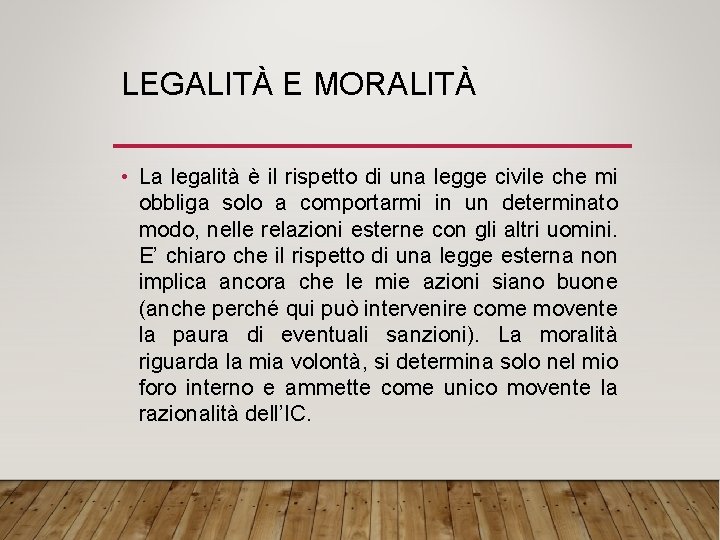 LEGALITÀ E MORALITÀ

• La legalità è il rispetto di una legge civile che mi obbliga solo a comportarmi in un determinato modo, nelle relazioni esterne con gli altri uomini. E’ chiaro che il rispetto di una legge esterna non implica ancora che le mie azioni siano buone (anche perché qui può intervenire come movente la paura di eventuali sanzioni). La moralità riguarda la mia volontà, si determina solo nel mio foro interno e ammette come unico movente la razionalità dell’IC.